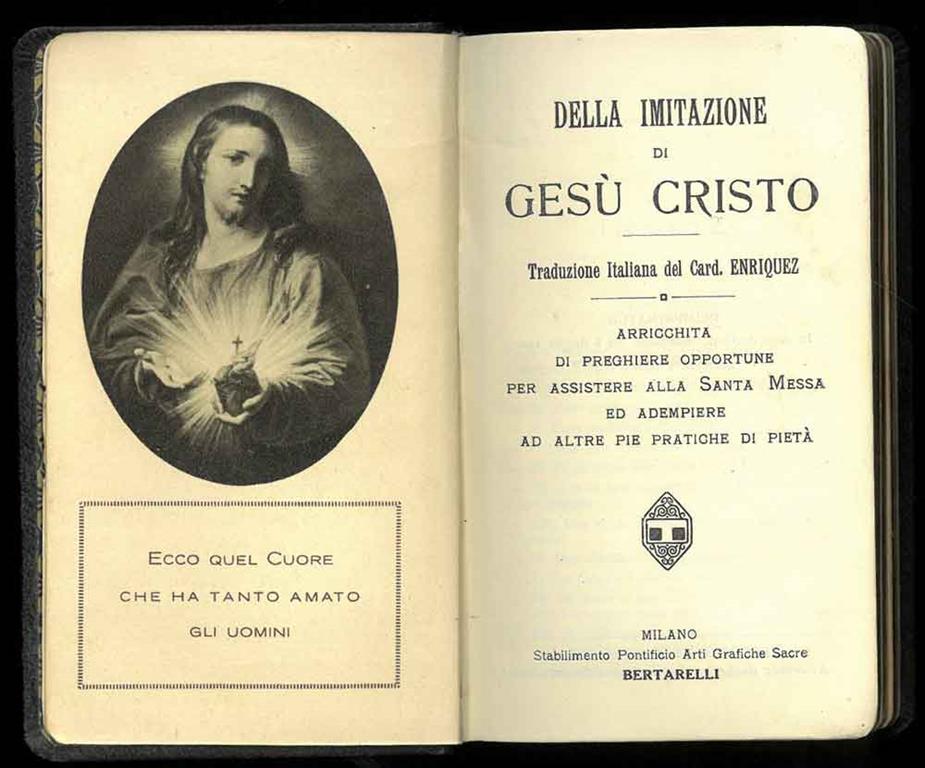 ECCO QUEL CUORE
CHE HA TANTO AMATO
GLI UOMINI

DELLA IMITAZIONE
DI
GESÙ CRISTO

Traduzione Italiana del Card. ENRIQUEZ

ARRICCHITA
DI PREGHIERE OPPORTUNE
PER ASSISTERE ALLA SANTA MESSA
ED ADEMPIERE
AD ALTRE PIE PRATICHE DI PIETÀ

MILANO
Stabilimento Pontificio Arti Grafiche Sacre
BERTARELLI